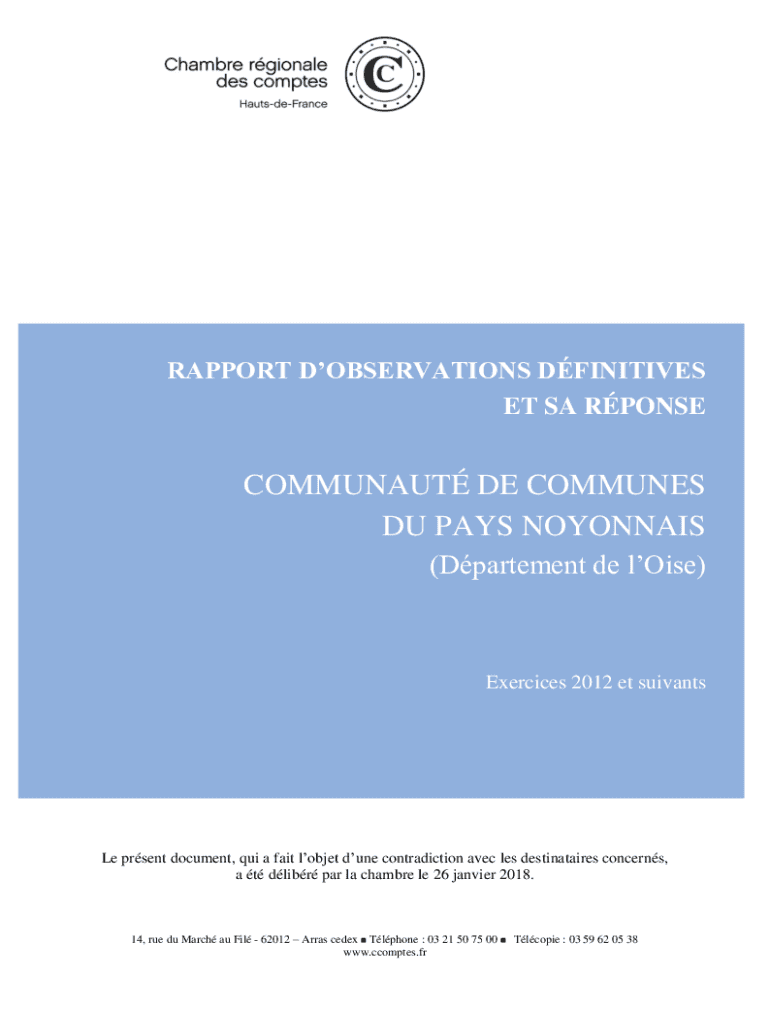 Chambre régionale des comptes
Hauts-de-France

RAPPORT D'OBSERVATIONS DÉFINITIVES
ET SA RÉPONSE

COMMUNAUTÉ DE COMMUNES
DU PAYS NOYONNAIS
(Département de l'Oise)

Exercices 2012 et suivants

Le présent document, qui a fait l'objet d'une contradiction avec les destinataires concernés, a été délibéré par la chambre le 26 janvier 2018.

14, rue du Marché au Filé - 62012 – Arras cedex ■ Téléphone : 03 21 50 75 00 ■ Télécopie : 03 59 62 05 38
www.ccomptes.fr